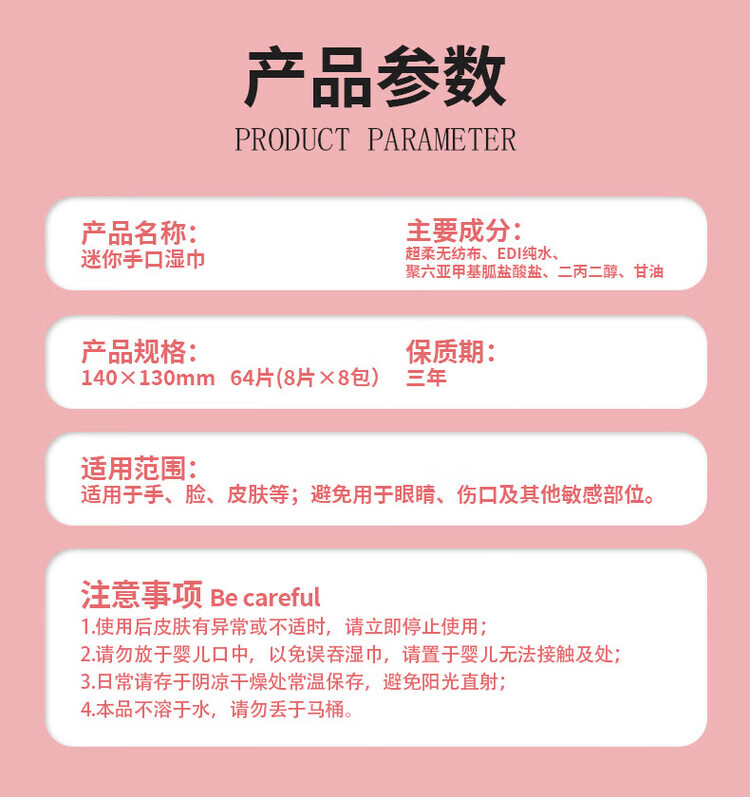 产品参数
PRODUCT PARAMETER

产品名称:
迷你手口湿巾

主要成分:
超柔无纺布、EDI纯水、聚六亚甲基胍盐酸盐、二丙二醇、甘油

产品规格:
140×130mm 64片(8片×8包)

保质期:
三年

适用范围:
适用于手、脸、皮肤等；避免用于眼睛、伤口及其他敏感部位。

注意事项 Be careful
1.使用后皮肤有异常或不适时，请立即停止使用；
2.请勿放于婴儿口中，以免误吞湿巾，请置于婴儿无法接触及处；
3.日常请存于阴凉干燥处常温保存，避免阳光直射；
4.本品不溶于水，请勿丢于马桶。